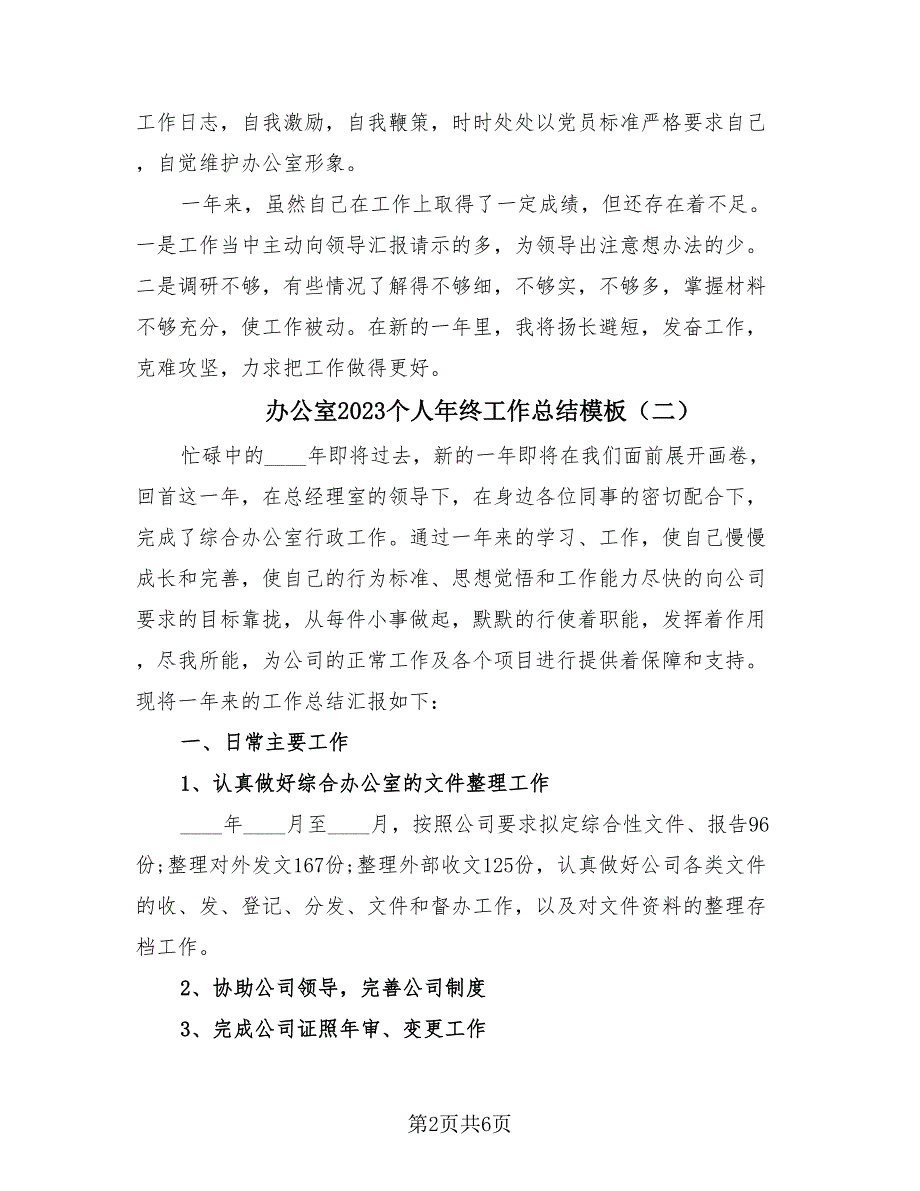 工作日志，自我激励，自我鞭策，时时处处以党员标准严格要求自己，自觉维护办公室形象。

一年来，虽然自己在工作上取得了一定成绩，但还存在着不足。一是工作当中主动向领导汇报请示的多，为领导出注意想办法的少。二是调研不够，有些情况了解得不够细，不够实，不够多，掌握材料不够充分，使工作被动。在新的一年里，我将扬长避短，发奋工作，克难攻坚，力求把工作做得更好。

办公室2023个人年终工作总结模板（二）

忙碌中的____年即将过去，新的一年即将在我们面前展开画卷，回首这一年，在总经理室的领导下，在身边各位同事的密切配合下，完成了综合办公室行政工作。通过一年来的学习、工作，使自己慢慢成长和完善，使自己的行为标准、思想觉悟和工作能力尽快的向公司要求的目标靠拢，从每件小事做起，默默的行使着职能，发挥着作用，尽我所能，为公司的正常工作及各个项目进行提供着保障和支持。现将一年来的工作总结汇报如下：

一、日常主要工作

1、认真做好综合办公室的文件整理工作

____年____月至____月，按照公司要求拟定综合性文件、报告96份；整理对外发文167份；整理外部收文125份，认真做好公司各类文件的收、发、登记、分发、文件和督办工作，以及对文件资料的整理存档工作。

2、协助公司领导，完善公司制度

3、完成公司证照年审、变更工作

第2页共6页